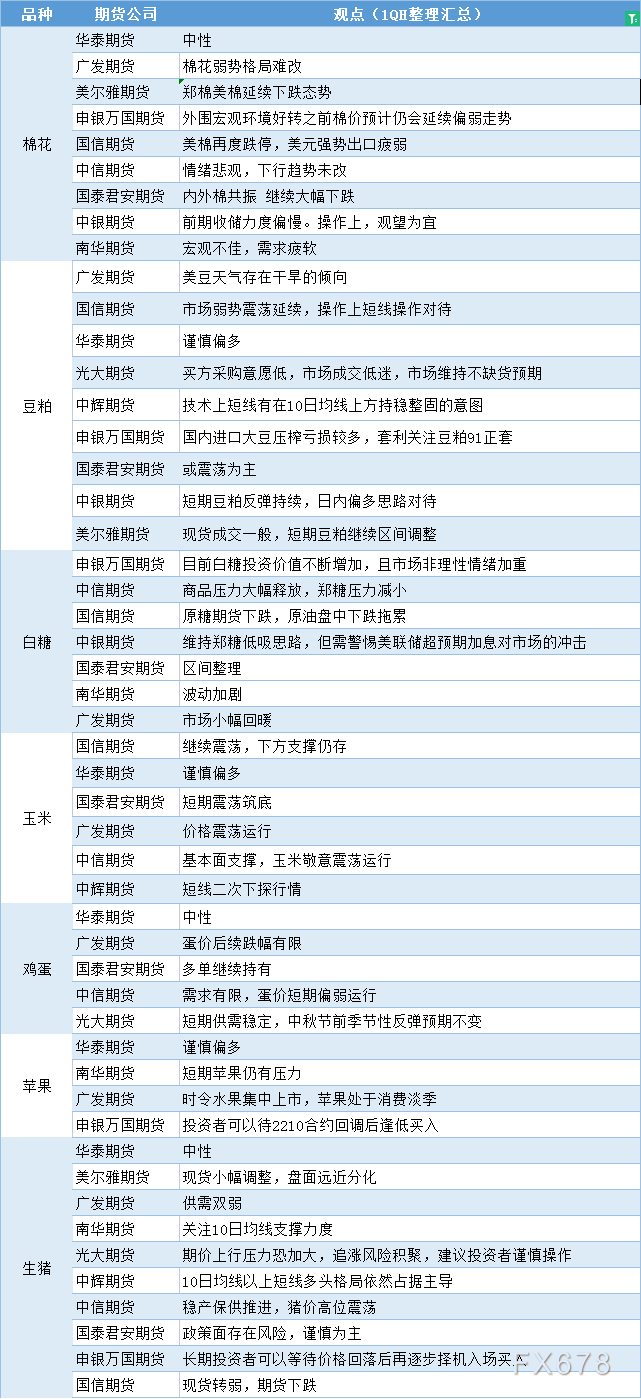 | 品种 | 期货公司 | 观点（1QH整理汇总） |
|---|---|---|
| 棉花 | 华泰期货 | 中性 |
| | 广发期货 | 棉花弱势格局难改 |
| | 美尔雅期货 | 郑棉美棉延续下跌态势 |
| | 申银万国期货 | 外围宏观环境好转之前棉价预计仍会延续偏弱走势 |
| | 国信期货 | 美棉再度跌停，美元强势出口疲弱 |
| | 中信期货 | 情绪悲观，下行趋势未改 |
| | 国泰君安期货 | 内外棉共振 继续大幅下跌 |
| | 中银期货 | 前期收储力度偏慢。操作上，观望为宜 |
| | 南华期货 | 宏观不佳，需求疲软 |
| 豆粕 | 广发期货 | 美豆天气存在干旱的倾向 |
| | 国信期货 | 市场弱势震荡延续，操作上短线操作对待 |
| | 华泰期货 | 谨慎偏多 |
| | 光大期货 | 买方采购意愿低，市场成交低迷，市场维持不缺货预期 |
| | 中辉期货 | 技术上短线有在10日均线上方持稳整固的意图 |
| | 申银万国期货 | 国内进口大豆压榨亏损较多，套利关注豆粕91正套 |
| | 国泰君安期货 | 或震荡为主 |
| | 中银期货 | 短期豆粕反弹持续，日内偏多思路对待 |
| | 美尔雅期货 | 现货成交一般，短期豆粕继续区间调整 |
| 白糖 | 申银万国期货 | 目前白糖投资价值不断增加，且市场非理性情绪加重 |
| | 中信期货 | 商品压力大幅释放，郑糖压力减小 |
| | 国信期货 | 原糖期货下跌，原油盘中下跌拖累 |
| | 中银期货 | 维持郑糖低吸思路，但需警惕美联储超预期加息对市场的冲击 |
| | 国泰君安期货 | 区间整理 |
| | 南华期货 | 波动加剧 |
| | 广发期货 | 市场小幅回暖 |
| 玉米 | 国信期货 | 继续震荡，下方支撑仍存 |
| | 华泰期货 | 谨慎偏多 |
| | 国泰君安期货 | 短期震荡筑底 |
| | 广发期货 | 价格震荡运行 |
| | 中信期货 | 基本面支撑，玉米敬意震荡运行 |
| | 中辉期货 | 短线二次下探行情 |
| 鸡蛋 | 华泰期货 | 中性 |
| | 广发期货 | 蛋价后续跌幅有限 |
| | 国泰君安期货 | 多单继续持有 |
| | 中信期货 | 需求有限，蛋价短期偏弱运行 |
| | 光大期货 | 短期供需稳定，中秋节前季节性反弹预期不变 |
| 苹果 | 华泰期货 | 谨慎偏多 |
| | 南华期货 | 短期苹果仍有压力 |
| | 广发期货 | 时令水果集中上市，苹果处于消费淡季 |
| | 申银万国期货 | 投资者可以待2210合约回调后逢低买入 |
| 生猪 | 华泰期货 | 中性 |
| | 美尔雅期货 | 现货小幅调整，盘面远近分化 |
| | 广发期货 | 供需双弱 |
| | 南华期货 | 关注10日均线支撑力度 |
| | 光大期货 | 期价上行压力恐加大，追涨风险积聚，建议投资者谨慎操作 |
| | 中辉期货 | 10日均线以上短线多头格局依然占据主导 |
| | 中信期货 | 稳产保供推进，猪价高位震荡 |
| | 国泰君安期货 | 政策面存在风险，谨慎为主 |
| | 申银万国期货 | 长期投资者可以等待价格回落后再逐步择机入场买入 |
| | 国信期货 | 现货转弱，期货下跌 |

FX678